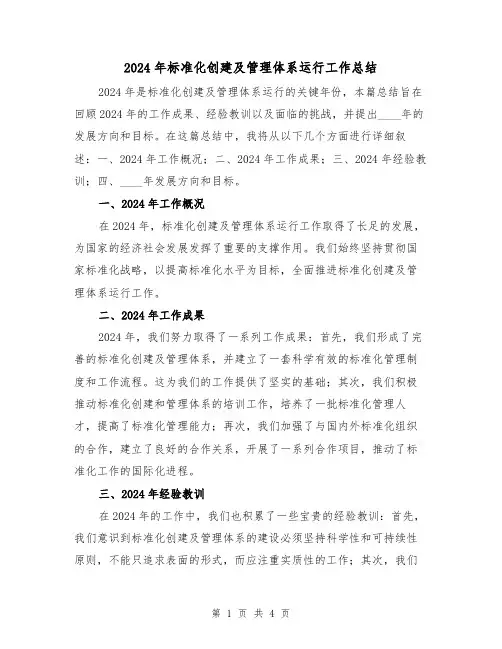 2024年标准化创建及管理体系运行工作总结

2024年是标准化创建及管理体系运行的关键年份，本篇总结旨在回顾2024年的工作成果、经验教训以及面临的挑战，并提出____年的发展方向和目标。在这篇总结中，我将从以下几个方面进行详细叙述：一、2024年工作概况；二、2024年工作成果；三、2024年经验教训；四、____年发展方向和目标。

一、2024年工作概况

在2024年，标准化创建及管理体系运行工作取得了长足的发展，为国家的经济社会发展发挥了重要的支撑作用。我们始终坚持贯彻国家标准化战略，以提高标准化水平为目标，全面推进标准化创建及管理体系运行工作。

二、2024年工作成果

2024年，我们努力取得了一系列工作成果：首先，我们形成了完善的标准化创建及管理体系，并建立了一套科学有效的标准化管理制度和工作流程。这为我们的工作提供了坚实的基础；其次，我们积极推动标准化创建和管理体系的培训工作，培养了一批标准化管理人才，提高了标准化管理能力；再次，我们加强了与国内外标准化组织的合作，建立了良好的合作关系，开展了一系列合作项目，推动了标准化工作的国际化进程。

三、2024年经验教训

在2024年的工作中，我们也积累了一些宝贵的经验教训：首先，我们意识到标准化创建及管理体系的建设必须坚持科学性和可持续性原则，不能只追求表面的形式，而应注重实质性的工作；其次，我们

第 1 页 共 4 页